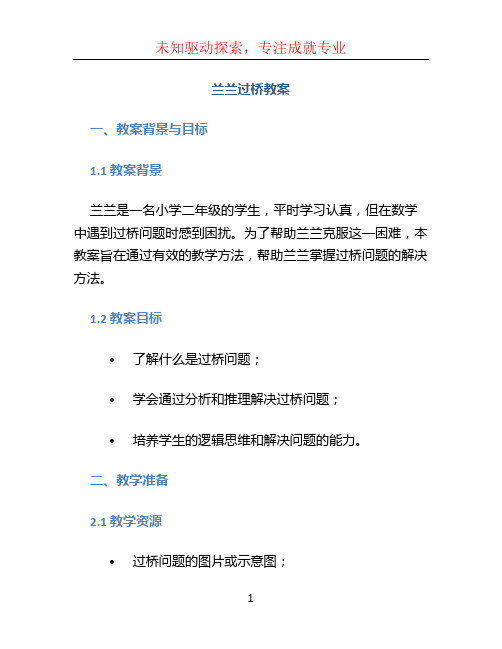 未知驱动探索，专注成就专业

兰兰过桥教案

一、教案背景与目标

1.1 教案背景

兰兰是一名小学二年级的学生，平时学习认真，但在数学中遇到过桥问题时感到困扰。为了帮助兰兰克服这一困难，本教案旨在通过有效的教学方法，帮助兰兰掌握过桥问题的解决方法。

1.2 教案目标

• 了解什么是过桥问题；

• 学会通过分析和推理解决过桥问题；

• 培养学生的逻辑思维和解决问题的能力。

二、教学准备

2.1 教学资源

• 过桥问题的图片或示意图；

1